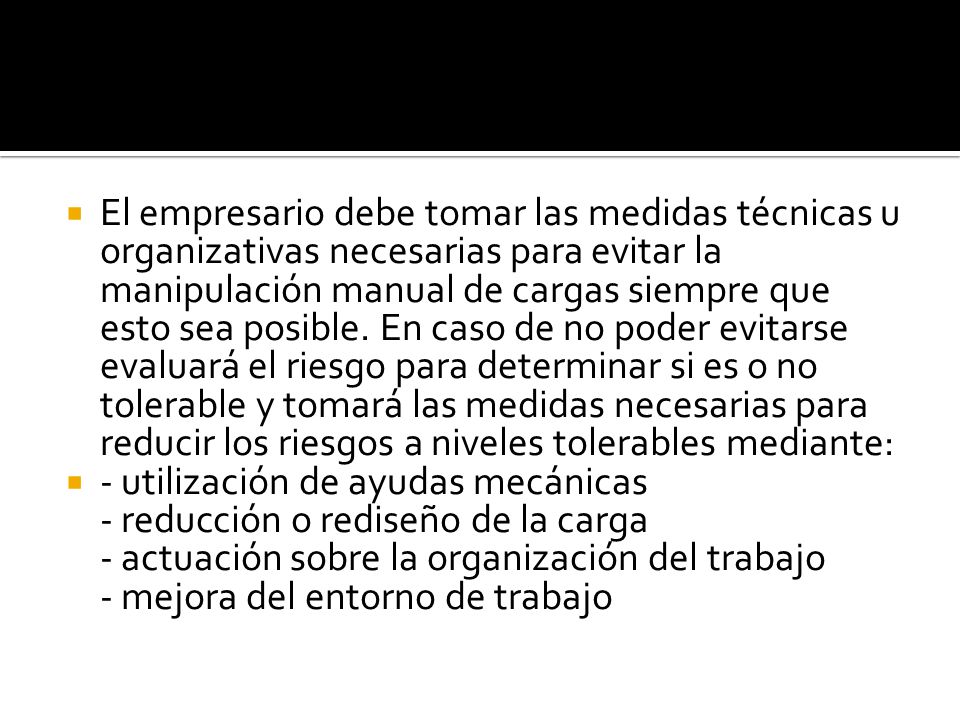 El empresario debe tomar las medidas técnicas u organizativas necesarias para evitar la manipulación manual de cargas siempre que esto sea posible. En caso de no poder evitarse evaluará el riesgo para determinar si es o no tolerable y tomará las medidas necesarias para reducir los riesgos a niveles tolerables mediante:

- utilización de ayudas mecánicas
- reducción o rediseño de la carga
- actuación sobre la organización del trabajo
- mejora del entorno de trabajo